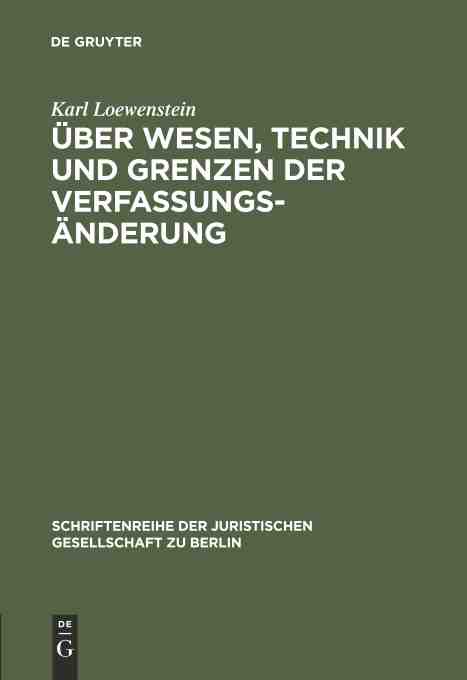 DE GRUYTER

Karl Loewenstein

ÜBER WESEN, TECHNIK UND GRENZEN DER VERFASSUNGSÄNDERUNG

SCHRIFTENREIHE DER JURISTISCHEN GESELLSCHAFT ZU BERLIN

DE
G